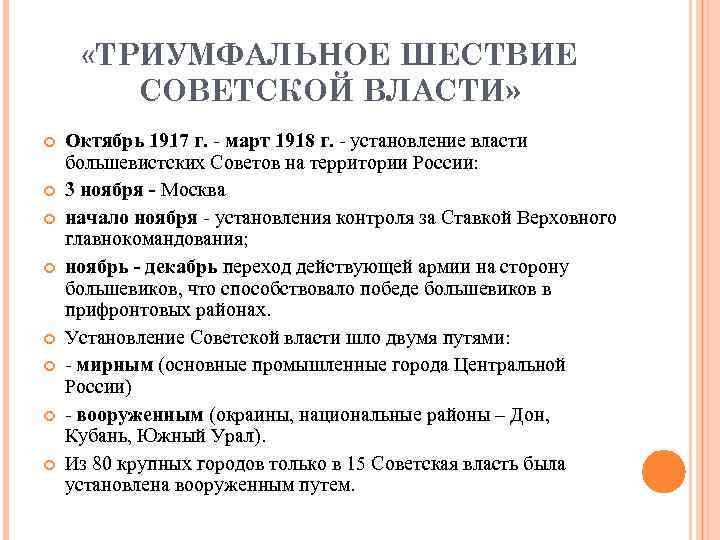 «ТРИУМФАЛЬНОЕ ШЕСТВИЕ СОВЕТСКОЙ ВЛАСТИ»

Октябрь 1917 г. - март 1918 г. - установление власти большевистских Советов на территории России:

3 ноября - Москва

начало ноября - установления контроля за Ставкой Верховного главнокомандования;

ноябрь - декабрь переход действующей армии на сторону большевиков, что способствовало победе большевиков в прифронтовых районах.

Установление Советской власти шло двумя путями:

- мирным (основные промышленные города Центральной России)

- вооруженным (окраины, национальные районы – Дон, Кубань, Южный Урал).

Из 80 крупных городов только в 15 Советская власть была установлена вооруженным путем.